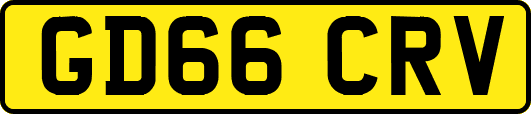 GD66 CRV